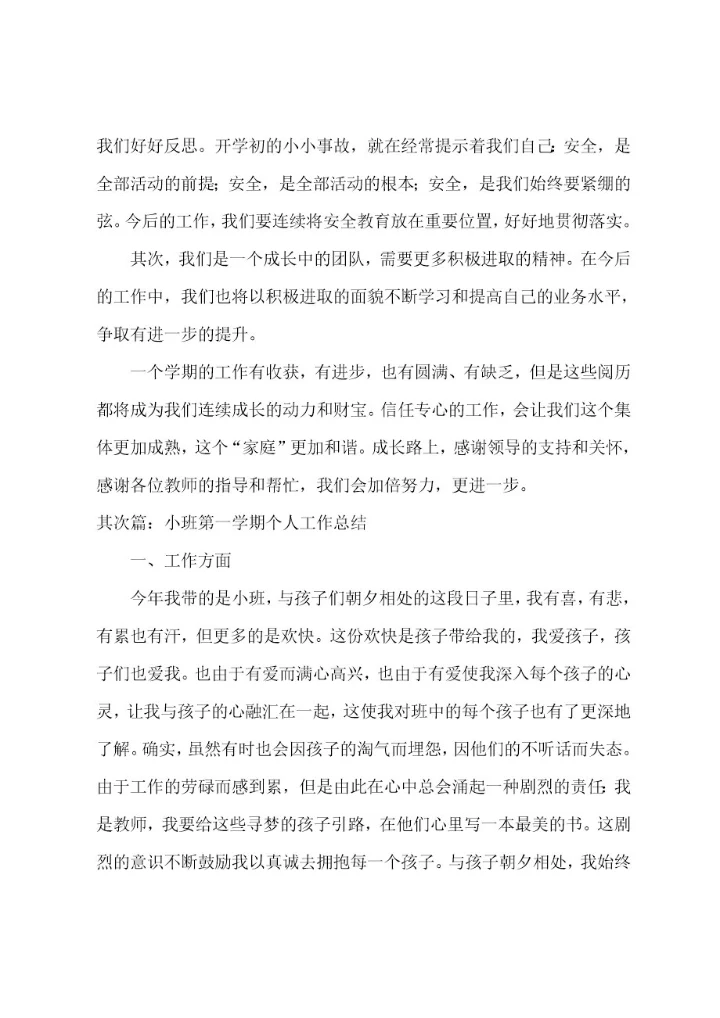 我们好好反思。开学初的小小事故，就在经常提示着我们自己：安全，是全部活动的前提；安全，是全部活动的根本；安全，是我们始终要紧绷的弦。今后的工作，我们要连续将安全教育放在重要位置，好好地贯彻落实。

其次，我们是一个成长中的团队，需要更多积极进取的精神。在今后的工作中，我们也将以积极进取的面貌不断学习和提高自己的业务水平，争取有进一步的提升。

一个学期的工作有收获，有进步，也有圆满、有缺乏，但是这些阅历都将成为我们连续成长的动力和财宝。信任专心的工作，会让我们这个集体更加成熟，这个“家庭”更加和谐。成长路上，感谢领导的支持和关怀，感谢各位教师的指导和帮忙，我们会加倍努力，更进一步。

其次篇：小班第一学期个人工作总结

一、工作方面

今年我带的是小班，与孩子们朝夕相处的这段日子里，我有喜，有悲，有累也有汗，但更多的是欢快。这份欢快是孩子带给我的，我爱孩子，孩子们也爱我。也由于有爱而满心高兴，也由于有爱使我深入每个孩子的心灵，让我与孩子的心融汇在一起，这使我对班中的每个孩子也有了更深地了解。确实，虽然有时也会因孩子的淘气而埋怨，因他们的不听话而失态。由于工作的劳碌而感到累，但是由此在心中总会涌起一种剧烈的责任：我是教师，我要给这些寻梦的孩子引路，在他们心里写一本最美的书。这剧烈的意识不断鼓励我以真诚去拥抱每一个孩子。与孩子朝夕相处，我始终